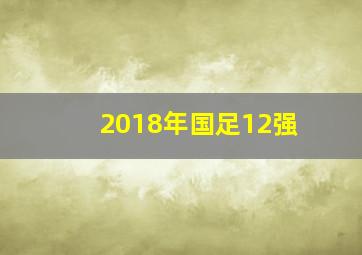 2018年国足12强